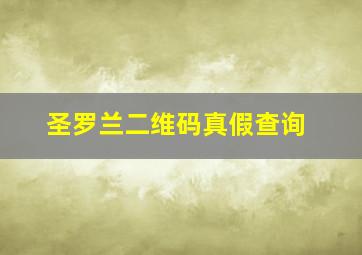 圣罗兰二维码真假查询